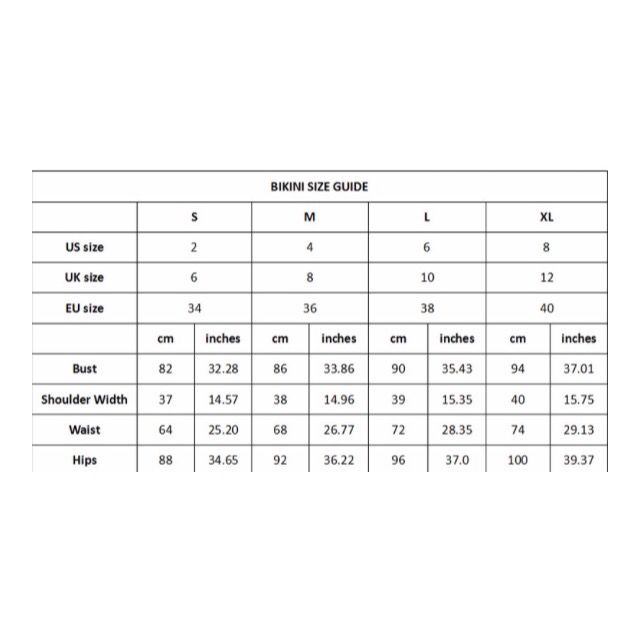 BIKINI SIZE GUIDE

| | S | | M | | L | | XL | |
|---|---|---|---|---|---|---|---|---|
| US size | 2 | | 4 | | 6 | | 8 | |
| UK size | 6 | | 8 | | 10 | | 12 | |
| EU size | 34 | | 36 | | 38 | | 40 | |
| | cm | inches | cm | inches | cm | inches | cm | inches |
| Bust | 82 | 32.28 | 86 | 33.86 | 90 | 35.43 | 94 | 37.01 |
| Shoulder Width | 37 | 14.57 | 38 | 14.96 | 39 | 15.35 | 40 | 15.75 |
| Waist | 64 | 25.20 | 68 | 26.77 | 72 | 28.35 | 74 | 29.13 |
| Hips | 88 | 34.65 | 92 | 36.22 | 96 | 37.0 | 100 | 39.37 |